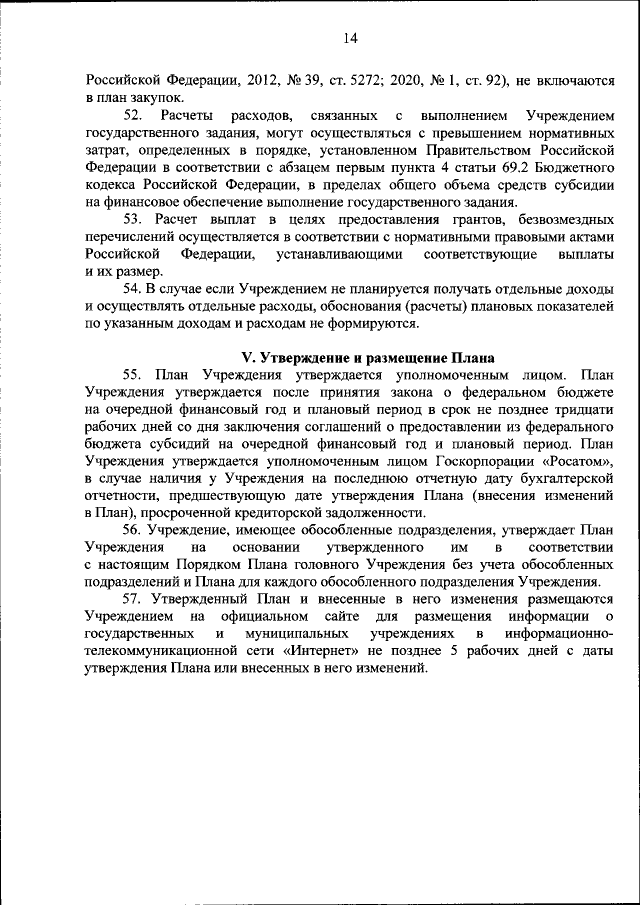 14

Российской Федерации, 2012, № 39, ст. 5272; 2020, № 1, ст. 92), не включаются в план закупок.

52. Расчеты расходов, связанных с выполнением Учреждением государственного задания, могут осуществляться с превышением нормативных затрат, определенных в порядке, установленном Правительством Российской Федерации в соответствии с абзацем первым пункта 4 статьи 69.2 Бюджетного кодекса Российской Федерации, в пределах общего объема средств субсидии на финансовое обеспечение выполнение государственного задания.

53. Расчет выплат в целях предоставления грантов, безвозмездных перечислений осуществляется в соответствии с нормативными правовыми актами Российской Федерации, устанавливающими соответствующие выплаты и их размер.

54. В случае если Учреждением не планируется получать отдельные доходы и осуществлять отдельные расходы, обоснования (расчеты) плановых показателей по указанным доходам и расходам не формируются.

V. Утверждение и размещение Плана

55. План Учреждения утверждается уполномоченным лицом. План Учреждения утверждается после принятия закона о федеральном бюджете на очередной финансовый год и плановый период в срок не позднее тридцати рабочих дней со дня заключения соглашений о предоставлении из федерального бюджета субсидий на очередной финансовый год и плановый период. План Учреждения утверждается уполномоченным лицом Госкорпорации «Росатом», в случае наличия у Учреждения на последнюю отчетную дату бухгалтерской отчетности, предшествующую дате утверждения Плана (внесения изменений в План), просроченной кредиторской задолженности.

56. Учреждение, имеющее обособленные подразделения, утверждает План Учреждения на основании утвержденного им в соответствии с настоящим Порядком Плана головного Учреждения без учета обособленных подразделений и Плана для каждого обособленного подразделения Учреждения.

57. Утвержденный План и внесенные в него изменения размещаются Учреждением на официальном сайте для размещения информации о государственных и муниципальных учреждениях в информационно-телекоммуникационной сети «Интернет» не позднее 5 рабочих дней с даты утверждения Плана или внесенных в него изменений.